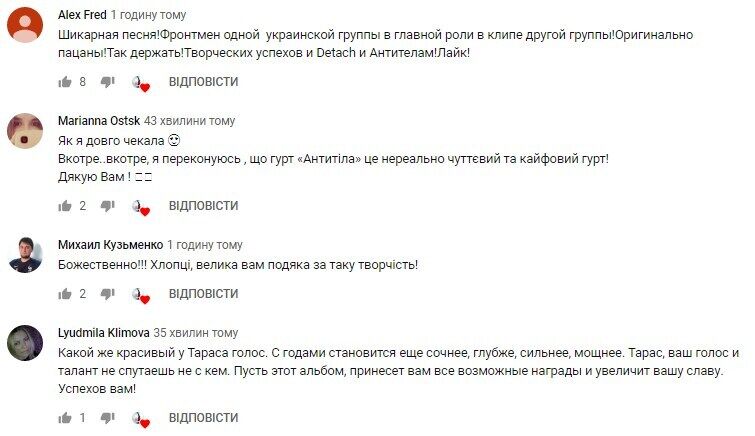 Alex Fred 1 годину тому
Шикарная песня!Фронтмен одной украинской группы в главной роли в клипе другой группы!Оригинально пацаны!Так держать!Творческих успехов и Detach и Антителам!Лайк!
8 ВІДПОВІСТИ

Marianna Ostsk 43 хвилини тому
Як я довго чекала 😍
Вкотре..вкотре, я переконуюсь , що гурт «Антитіла» це нереально чуттєвий та кайфовий гурт!
Дякую Вам ! ☐☐
2 ВІДПОВІСТИ

Михаил Кузьменко 1 годину тому
Божественно!!! Хлопці, велика вам подяка за таку творчість!
2 ВІДПОВІСТИ

Lyudmila Klimova 35 хвилин тому
Какой же красивый у Тараса голос. С годами становится еще сочнее, глубже, сильнее, мощнее. Тарас, ваш голос и талант не спутаешь не с кем. Пусть этот альбом, принесет вам все возможные награды и увеличит вашу славу. Успехов вам!
1 ВІДПОВІСТИ